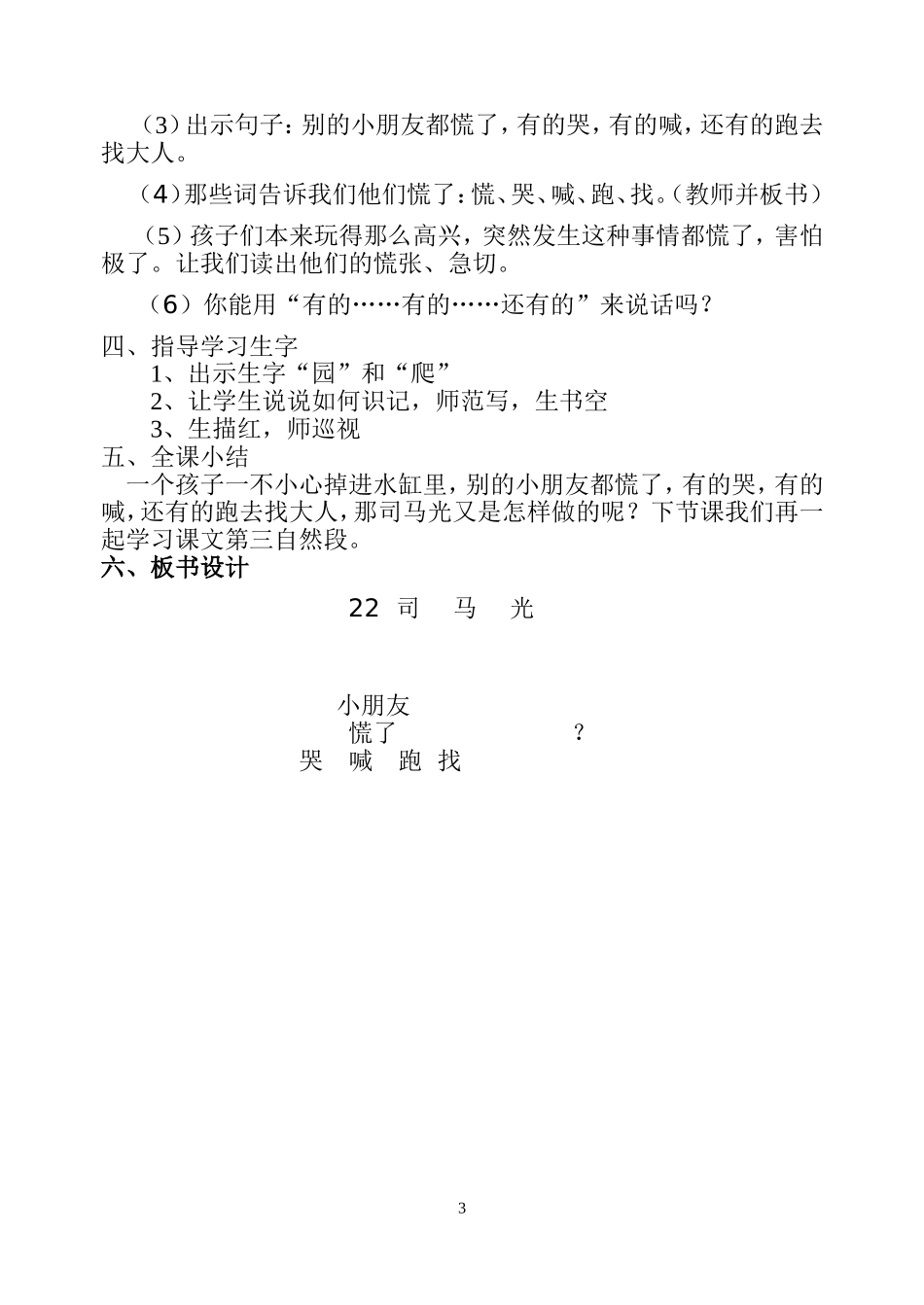 （3）出示句子：别的小朋友都慌了，有的哭，有的喊，还有的跑去找大人。

（4）那些词告诉我们他们慌了：慌、哭、喊、跑、找。（教师并板书）

（5）孩子们本来玩得那么高兴，突然发生这种事情都慌了，害怕极了。让我们读出他们的慌张、急切。

（6）你能用“有的……有的……还有的”来说话吗？

四、指导学习生字
1、出示生字“园”和“爬”
2、让学生说说如何识记，师范写，生书空
3、生描红，师巡视
五、全课小结
一个孩子一不小心掉进水缸里，别的小朋友都慌了，有的哭，有的喊，还有的跑去找大人，那司马光又是怎样做的呢？下节课我们再一起学习课文第三自然段。
六、板书设计

22 司 马 光

小朋友
慌了 ？
哭 喊 跑 找

3